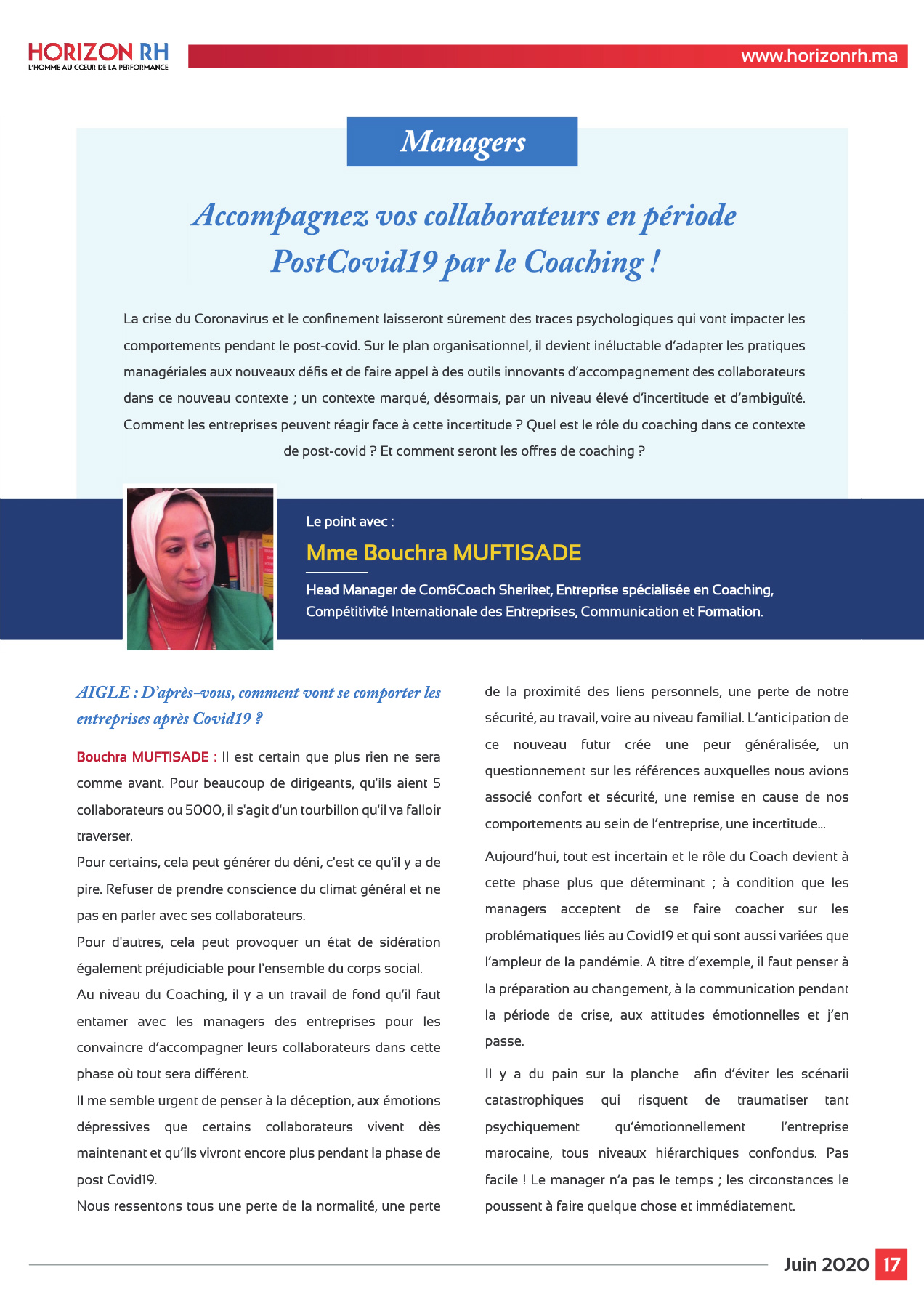 HORIZON RH
L'HOMME AU CŒUR DE LA PERFORMANCE

www.horizonrh.ma

Managers

Accompagnez vos collaborateurs en période PostCovid19 par le Coaching !

La crise du Coronavirus et le confinement laisseront sûrement des traces psychologiques qui vont impacter les comportements pendant le post-covid. Sur le plan organisationnel, il devient inéluctable d'adapter les pratiques managériales aux nouveaux défis et de faire appel à des outils innovants d'accompagnement des collaborateurs dans ce nouveau contexte ; un contexte marqué, désormais, par un niveau élevé d'incertitude et d'ambiguïté. Comment les entreprises peuvent réagir face à cette incertitude ? Quel est le rôle du coaching dans ce contexte de post-covid ? Et comment seront les offres de coaching ?

Le point avec :

Mme Bouchra MUFTISADE

Head Manager de Com&Coach Sheriket, Entreprise spécialisée en Coaching, Compétitivité Internationale des Entreprises, Communication et Formation.

AIGLE : D'après-vous, comment vont se comporter les entreprises après Covid19 ?

Bouchra MUFTISADE : Il est certain que plus rien ne sera comme avant. Pour beaucoup de dirigeants, qu'ils aient 5 collaborateurs ou 5000, il s'agit d'un tourbillon qu'il va falloir traverser.

Pour certains, cela peut générer du déni, c'est ce qu'il y a de pire. Refuser de prendre conscience du climat général et ne pas en parler avec ses collaborateurs.

Pour d'autres, cela peut provoquer un état de sidération également préjudiciable pour l'ensemble du corps social.

Au niveau du Coaching, il y a un travail de fond qu'il faut entamer avec les managers des entreprises pour les convaincre d'accompagner leurs collaborateurs dans cette phase où tout sera différent.

Il me semble urgent de penser à la déception, aux émotions dépressives que certains collaborateurs vivent dès maintenant et qu'ils vivront encore plus pendant la phase de post Covid19.

Nous ressentons tous une perte de la normalité, une perte de la proximité des liens personnels, une perte de notre sécurité, au travail, voire au niveau familial. L'anticipation de ce nouveau futur crée une peur généralisée, un questionnement sur les références auxquelles nous avions associé confort et sécurité, une remise en cause de nos comportements au sein de l'entreprise, une incertitude...

Aujourd'hui, tout est incertain et le rôle du Coach devient à cette phase plus que déterminant ; à condition que les managers acceptent de se faire coacher sur les problématiques liés au Covid19 et qui sont aussi variées que l'ampleur de la pandémie. A titre d'exemple, il faut penser à la préparation au changement, à la communication pendant la période de crise, aux attitudes émotionnelles et j'en passe.

Il y a du pain sur la planche afin d'éviter les scénarii catastrophiques qui risquent de traumatiser tant psychiquement qu'émotionnellement l'entreprise marocaine, tous niveaux hiérarchiques confondus. Pas facile ! Le manager n'a pas le temps ; les circonstances le poussent à faire quelque chose et immédiatement.

Juin 2020 17